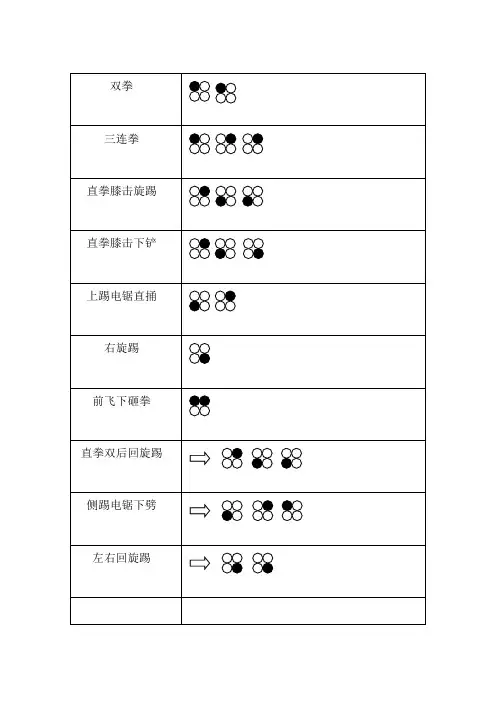 | 双拳 | |
|---|---|
| 三连拳 | |
| 直拳膝击旋踢 | |
| 直拳膝击下铲 | |
| 上踢电锯直捅 | |
| 右旋踢 | |
| 前飞下砸拳 | |
| 直拳双后回旋踢 | |
| 侧踢电锯下劈 | |
| 左右回旋踢 | |
| | |